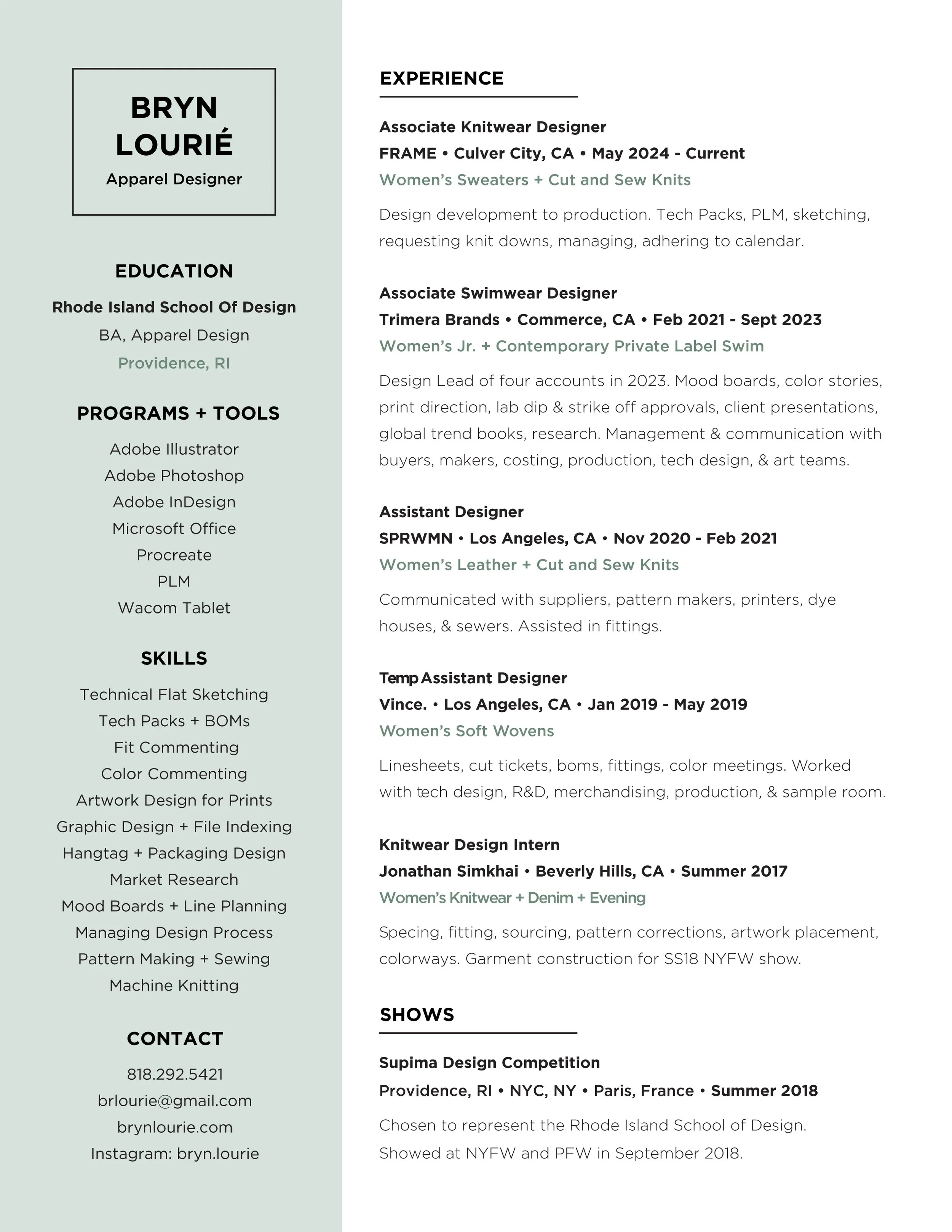 BRYN LOURIÉ
Apparel Designer

EDUCATION

Rhode Island School Of Design
BA, Apparel Design
Providence, RI

PROGRAMS + TOOLS

Adobe Illustrator
Adobe Photoshop
Adobe InDesign
Microsoft Office
Procreate
PLM
Wacom Tablet

SKILLS

Technical Flat Sketching
Tech Packs + BOMs
Fit Commenting
Color Commenting
Artwork Design for Prints
Graphic Design + File Indexing
Hangtag + Packaging Design
Market Research
Mood Boards + Line Planning
Managing Design Process
Pattern Making + Sewing
Machine Knitting

CONTACT

818.292.5421
brlourie@gmail.com
brynlourie.com
Instagram: bryn.lourie

EXPERIENCE

Associate Knitwear Designer
FRAME • Culver City, CA • May 2024 - Current
Women's Sweaters + Cut and Sew Knits

Design development to production. Tech Packs, PLM, sketching, requesting knit downs, managing, adhering to calendar.

Associate Swimwear Designer
Trimera Brands • Commerce, CA • Feb 2021 - Sept 2023
Women's Jr. + Contemporary Private Label Swim

Design Lead of four accounts in 2023. Mood boards, color stories, print direction, lab dip & strike off approvals, client presentations, global trend books, research. Management & communication with buyers, makers, costing, production, tech design, & art teams.

Assistant Designer
SPRWMN • Los Angeles, CA • Nov 2020 - Feb 2021
Women's Leather + Cut and Sew Knits

Communicated with suppliers, pattern makers, printers, dye houses, & sewers. Assisted in fittings.

Temp Assistant Designer
Vince. • Los Angeles, CA • Jan 2019 - May 2019
Women's Soft Wovens

Linesheets, cut tickets, boms, fittings, color meetings. Worked with tech design, R&D, merchandising, production, & sample room.

Knitwear Design Intern
Jonathan Simkhai • Beverly Hills, CA • Summer 2017
Women's Knitwear + Denim + Evening

Specing, fitting, sourcing, pattern corrections, artwork placement, colorways. Garment construction for SS18 NYFW show.

SHOWS

Supima Design Competition
Providence, RI • NYC, NY • Paris, France • Summer 2018

Chosen to represent the Rhode Island School of Design. Showed at NYFW and PFW in September 2018.